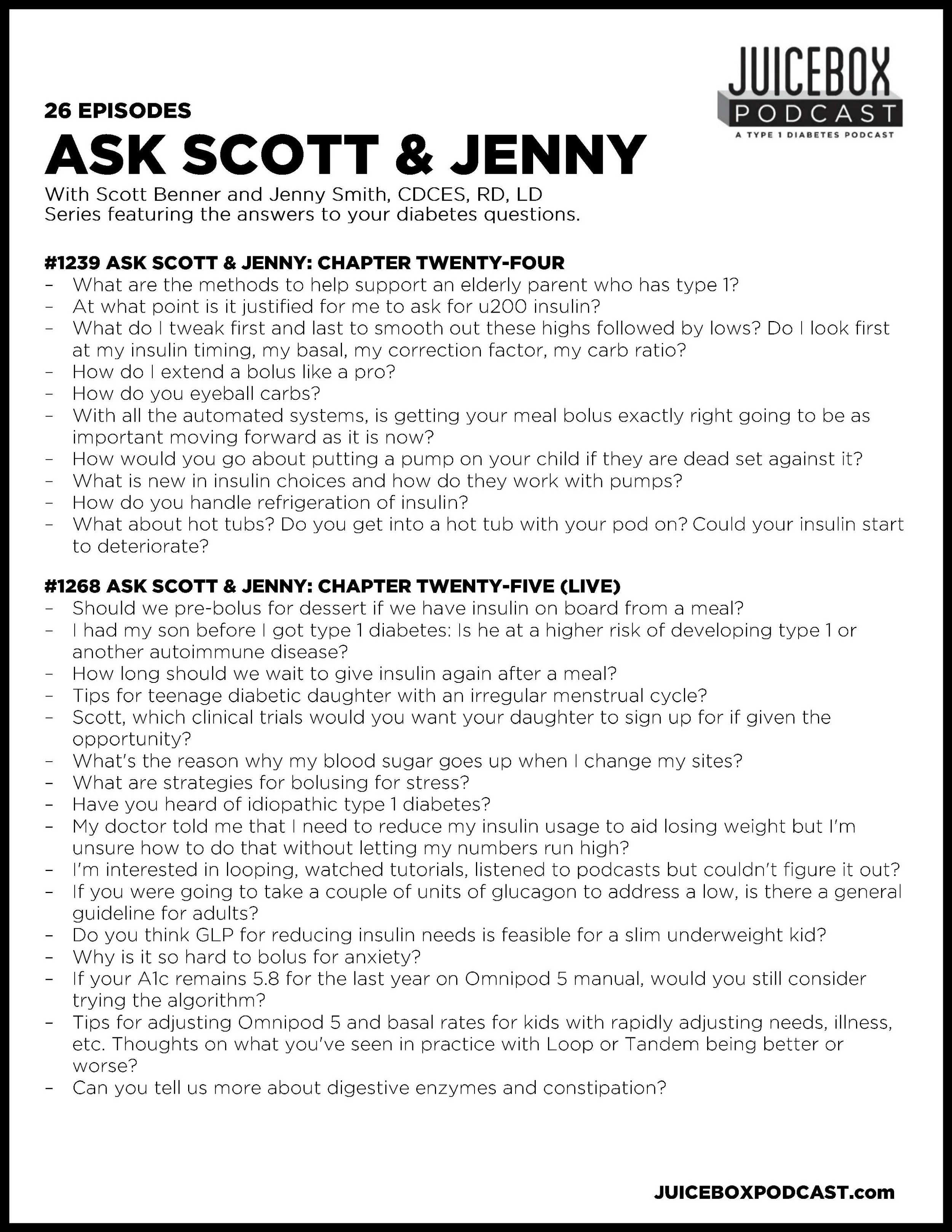 JUICEBOX PODCAST
A TYPE 1 DIABETES PODCAST

26 EPISODES
ASK SCOTT & JENNY
With Scott Benner and Jenny Smith, CDCES, RD, LD
Series featuring the answers to your diabetes questions.

#1239 ASK SCOTT & JENNY: CHAPTER TWENTY-FOUR
- What are the methods to help support an elderly parent who has type 1?
- At what point is it justified for me to ask for u200 insulin?
- What do I tweak first and last to smooth out these highs followed by lows? Do I look first at my insulin timing, my basal, my correction factor, my carb ratio?
- How do I extend a bolus like a pro?
- How do you eyeball carbs?
- With all the automated systems, is getting your meal bolus exactly right going to be as important moving forward as it is now?
- How would you go about putting a pump on your child if they are dead set against it?
- What is new in insulin choices and how do they work with pumps?
- How do you handle refrigeration of insulin?
- What about hot tubs? Do you get into a hot tub with your pod on? Could your insulin start to deteriorate?

#1268 ASK SCOTT & JENNY: CHAPTER TWENTY-FIVE (LIVE)
- Should we pre-bolus for dessert if we have insulin on board from a meal?
- I had my son before I got type 1 diabetes: Is he at a higher risk of developing type 1 or another autoimmune disease?
- How long should we wait to give insulin again after a meal?
- Tips for teenage diabetic daughter with an irregular menstrual cycle?
- Scott, which clinical trials would you want your daughter to sign up for if given the opportunity?
- What's the reason why my blood sugar goes up when I change my sites?
- What are strategies for bolusing for stress?
- Have you heard of idiopathic type 1 diabetes?
- My doctor told me that I need to reduce my insulin usage to aid losing weight but I'm unsure how to do that without letting my numbers run high?
- I'm interested in looping, watched tutorials, listened to podcasts but couldn't figure it out?
- If you were going to take a couple of units of glucagon to address a low, is there a general guideline for adults?
- Do you think GLP for reducing insulin needs is feasible for a slim underweight kid?
- Why is it so hard to bolus for anxiety?
- If your A1c remains 5.8 for the last year on Omnipod 5 manual, would you still consider trying the algorithm?
- Tips for adjusting Omnipod 5 and basal rates for kids with rapidly adjusting needs, illness, etc. Thoughts on what you've seen in practice with Loop or Tandem being better or worse?
- Can you tell us more about digestive enzymes and constipation?

JUICEBOXPODCAST.com